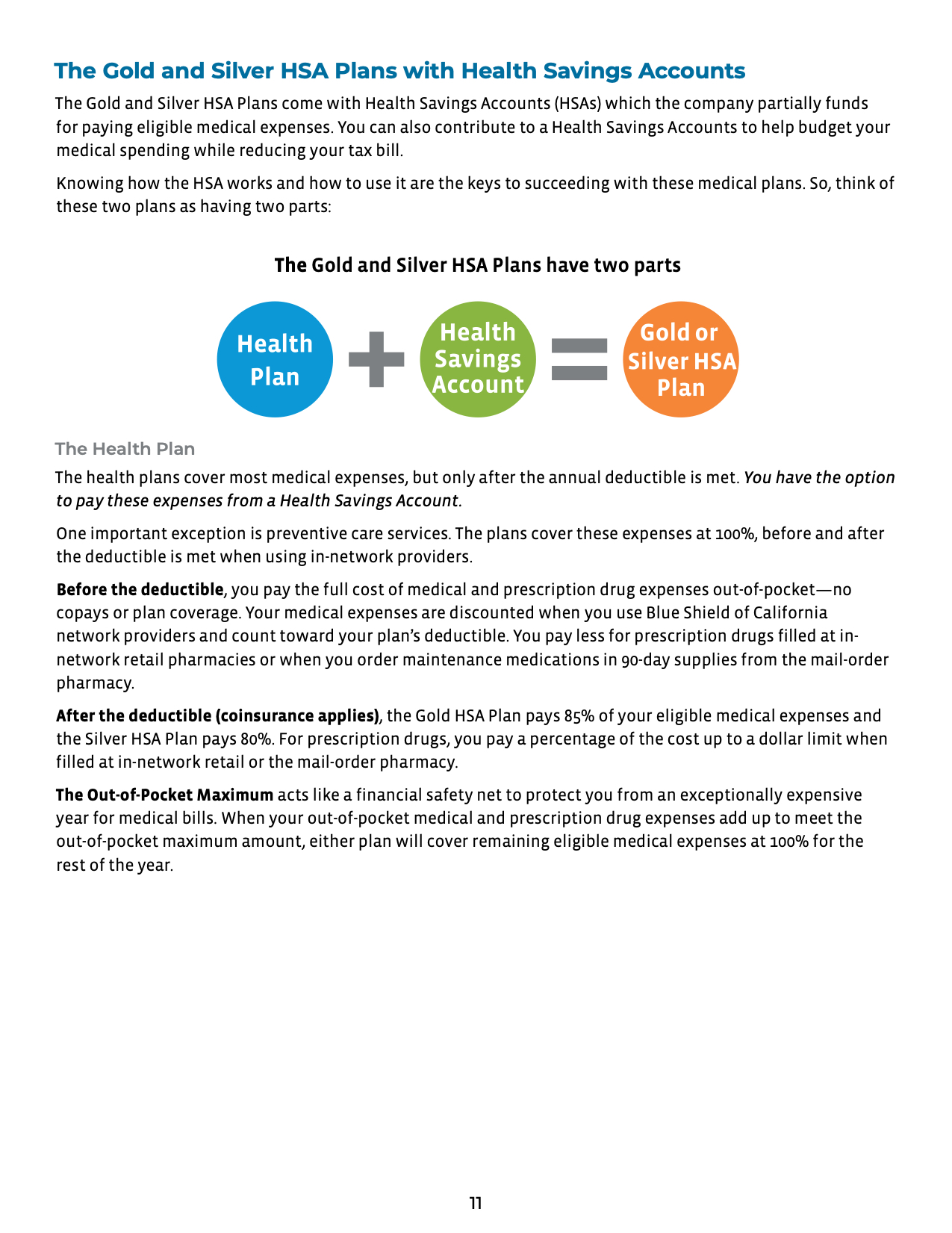 The Gold and Silver HSA Plans with Health Savings Accounts

The Gold and Silver HSA Plans come with Health Savings Accounts (HSAs) which the company partially funds for paying eligible medical expenses. You can also contribute to a Health Savings Accounts to help budget your medical spending while reducing your tax bill.

Knowing how the HSA works and how to use it are the keys to succeeding with these medical plans. So, think of these two plans as having two parts:

The Gold and Silver HSA Plans have two parts

Health Plan + Health Savings Account = Gold or Silver HSA Plan

The Health Plan

The health plans cover most medical expenses, but only after the annual deductible is met. You have the option to pay these expenses from a Health Savings Account.

One important exception is preventive care services. The plans cover these expenses at 100%, before and after the deductible is met when using in-network providers.

Before the deductible, you pay the full cost of medical and prescription drug expenses out-of-pocket—no copays or plan coverage. Your medical expenses are discounted when you use Blue Shield of California network providers and count toward your plan's deductible. You pay less for prescription drugs filled at in-network retail pharmacies or when you order maintenance medications in 90-day supplies from the mail-order pharmacy.

After the deductible (coinsurance applies), the Gold HSA Plan pays 85% of your eligible medical expenses and the Silver HSA Plan pays 80%. For prescription drugs, you pay a percentage of the cost up to a dollar limit when filled at in-network retail or the mail-order pharmacy.

The Out-of-Pocket Maximum acts like a financial safety net to protect you from an exceptionally expensive year for medical bills. When your out-of-pocket medical and prescription drug expenses add up to meet the out-of-pocket maximum amount, either plan will cover remaining eligible medical expenses at 100% for the rest of the year.

11